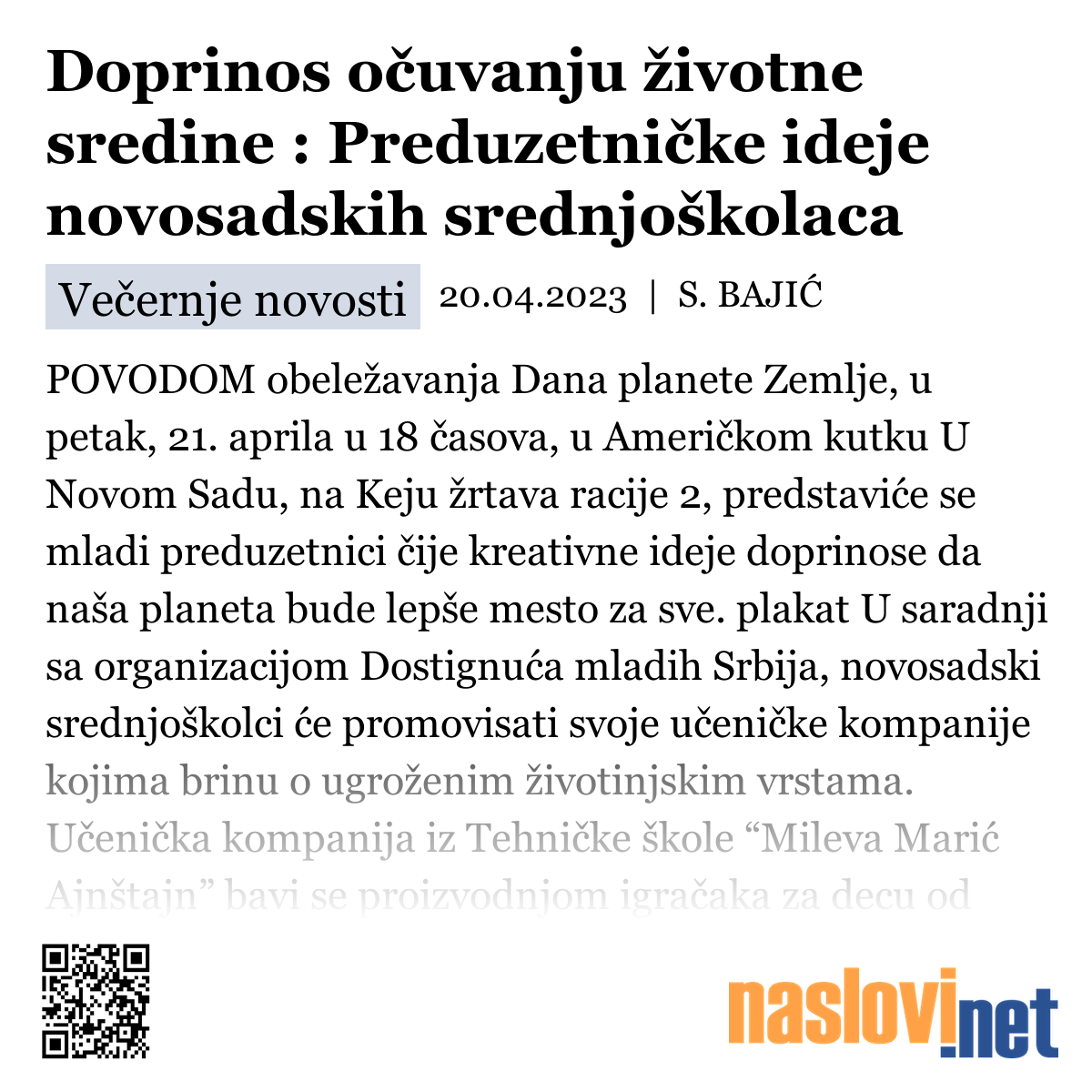 Doprinos očuvanju životne sredine : Preduzetničke ideje novosadskih srednjoškolaca

Večernje novosti 20.04.2023 | S. BAJIĆ

POVODOM obeležavanja Dana planete Zemlje, u petak, 21. aprila u 18 časova, u Američkom kutku U Novom Sadu, na Keju žrtava racije 2, predstaviće se mladi preduzetnici čije kreativne ideje doprinose da naša planeta bude lepše mesto za sve. plakat U saradnji sa organizacijom Dostignuća mladih Srbija, novosadski srednjoškolci će promovisati svoje učeničke kompanije kojima brinu o ugroženim životinjskim vrstama. Učenička kompanija iz Tehničke škole “Mileva Marić Ajnštajn” bavi se proizvodnjom igračaka za decu od

naslovi.net